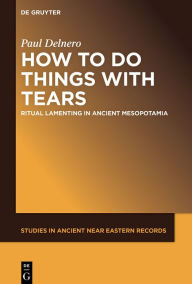 DE GRUYTER

Paul Delnero

HOW TO DO THINGS WITH TEARS

RITUAL LAMENTING IN ANCIENT MESOPOTAMIA

STUDIES IN ANCIENT NEAR EASTERN RECORDS

DE G